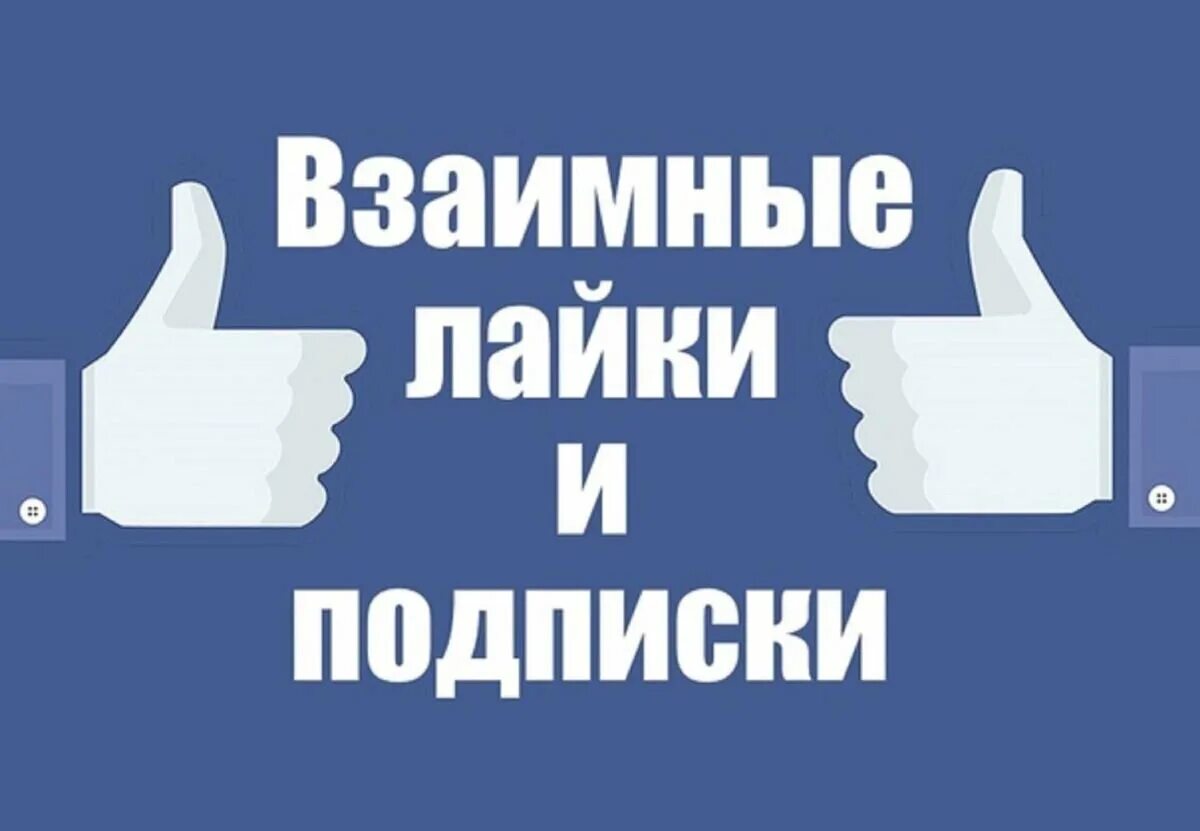 Взаимные лайки и подписки